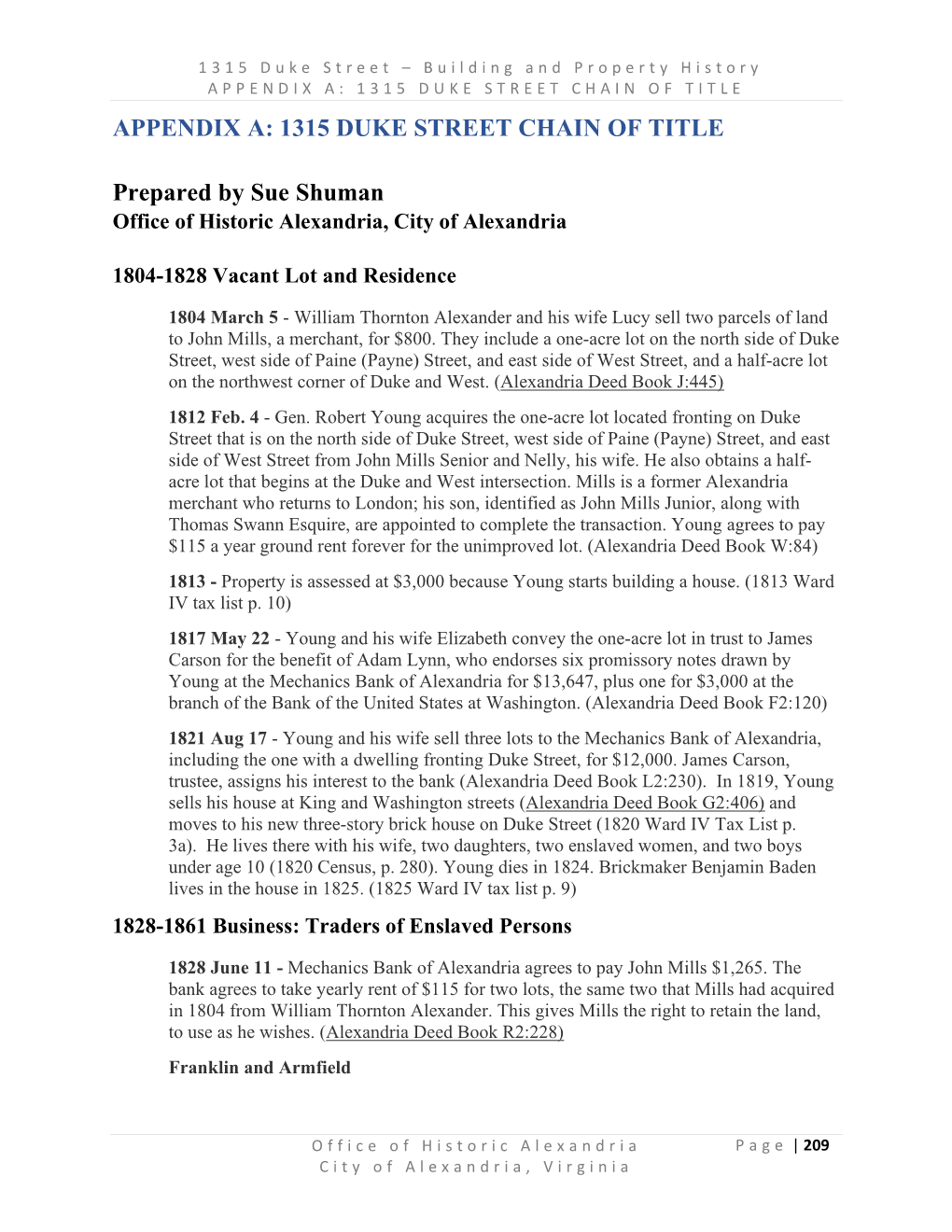 1315 Duke Street – Building and Property History
APPENDIX A: 1315 DUKE STREET CHAIN OF TITLE

APPENDIX A: 1315 DUKE STREET CHAIN OF TITLE

Prepared by Sue Shuman
Office of Historic Alexandria, City of Alexandria

1804-1828 Vacant Lot and Residence

1804 March 5 - William Thornton Alexander and his wife Lucy sell two parcels of land to John Mills, a merchant, for $800. They include a one-acre lot on the north side of Duke Street, west side of Paine (Payne) Street, and east side of West Street, and a half-acre lot on the northwest corner of Duke and West. (Alexandria Deed Book J:445)

1812 Feb. 4 - Gen. Robert Young acquires the one-acre lot located fronting on Duke Street that is on the north side of Duke Street, west side of Paine (Payne) Street, and east side of West Street from John Mills Senior and Nelly, his wife. He also obtains a half-acre lot that begins at the Duke and West intersection. Mills is a former Alexandria merchant who returns to London; his son, identified as John Mills Junior, along with Thomas Swann Esquire, are appointed to complete the transaction. Young agrees to pay $115 a year ground rent forever for the unimproved lot. (Alexandria Deed Book W:84)

1813 - Property is assessed at $3,000 because Young starts building a house. (1813 Ward IV tax list p. 10)

1817 May 22 - Young and his wife Elizabeth convey the one-acre lot in trust to James Carson for the benefit of Adam Lynn, who endorses six promissory notes drawn by Young at the Mechanics Bank of Alexandria for $13,647, plus one for $3,000 at the branch of the Bank of the United States at Washington. (Alexandria Deed Book F2:120)

1821 Aug 17 - Young and his wife sell three lots to the Mechanics Bank of Alexandria, including the one with a dwelling fronting Duke Street, for $12,000. James Carson, trustee, assigns his interest to the bank (Alexandria Deed Book L2:230). In 1819, Young sells his house at King and Washington streets (Alexandria Deed Book G2:406) and moves to his new three-story brick house on Duke Street (1820 Ward IV Tax List p. 3a). He lives there with his wife, two daughters, two enslaved women, and two boys under age 10 (1820 Census, p. 280). Young dies in 1824. Brickmaker Benjamin Baden lives in the house in 1825. (1825 Ward IV tax list p. 9)

1828-1861 Business: Traders of Enslaved Persons

1828 June 11 - Mechanics Bank of Alexandria agrees to pay John Mills $1,265. The bank agrees to take yearly rent of $115 for two lots, the same two that Mills had acquired in 1804 from William Thornton Alexander. This gives Mills the right to retain the land, to use as he wishes. (Alexandria Deed Book R2:228)

Franklin and Armfield

Office of Historic Alexandria
City of Alexandria, Virginia
Page | 209